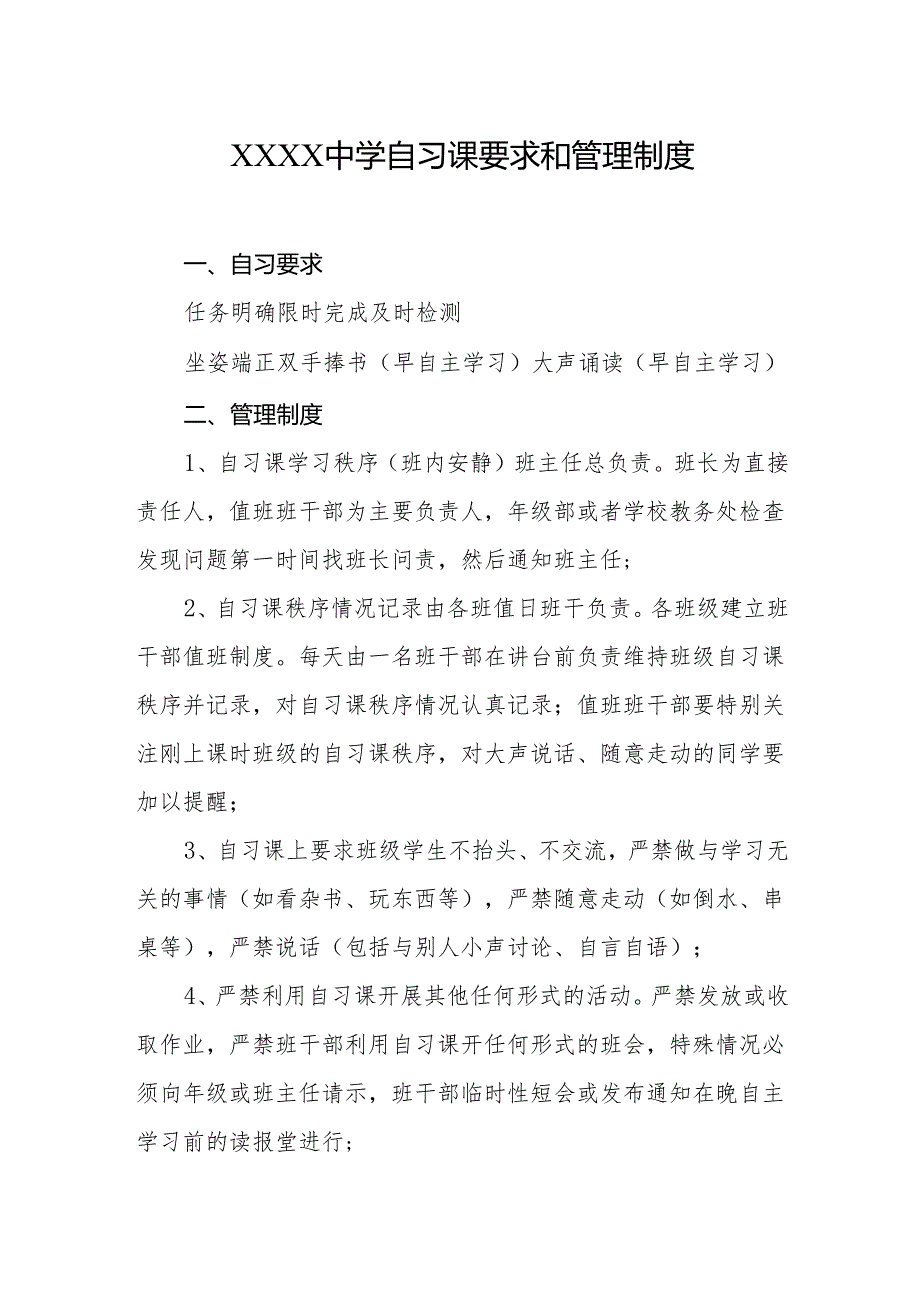 XXXX中学自习课要求和管理制度

一、自习要求

任务明确限时完成及时检测

坐姿端正双手捧书（早自主学习）大声诵读（早自主学习）

二、管理制度

1、自习课学习秩序（班内安静）班主任总负责。班长为直接责任人，值班班干部为主要负责人，年级部或者学校教务处检查发现问题第一时间找班长问责，然后通知班主任；

2、自习课秩序情况记录由各班值日班干负责。各班级建立班干部值班制度。每天由一名班干部在讲台前负责维持班级自习课秩序并记录，对自习课秩序情况认真记录；值班班干部要特别关注刚上课时班级的自习课秩序，对大声说话、随意走动的同学要加以提醒；

3、自习课上要求班级学生不抬头、不交流，严禁做与学习无关的事情（如看杂书、玩东西等），严禁随意走动（如倒水、串桌等），严禁说话（包括与别人小声讨论、自言自语）；

4、严禁利用自习课开展其他任何形式的活动。严禁发放或收取作业，严禁班干部利用自习课开任何形式的班会，特殊情况必须向年级或班主任请示，班干部临时性短会或发布通知在晚自主学习前的读报堂进行；